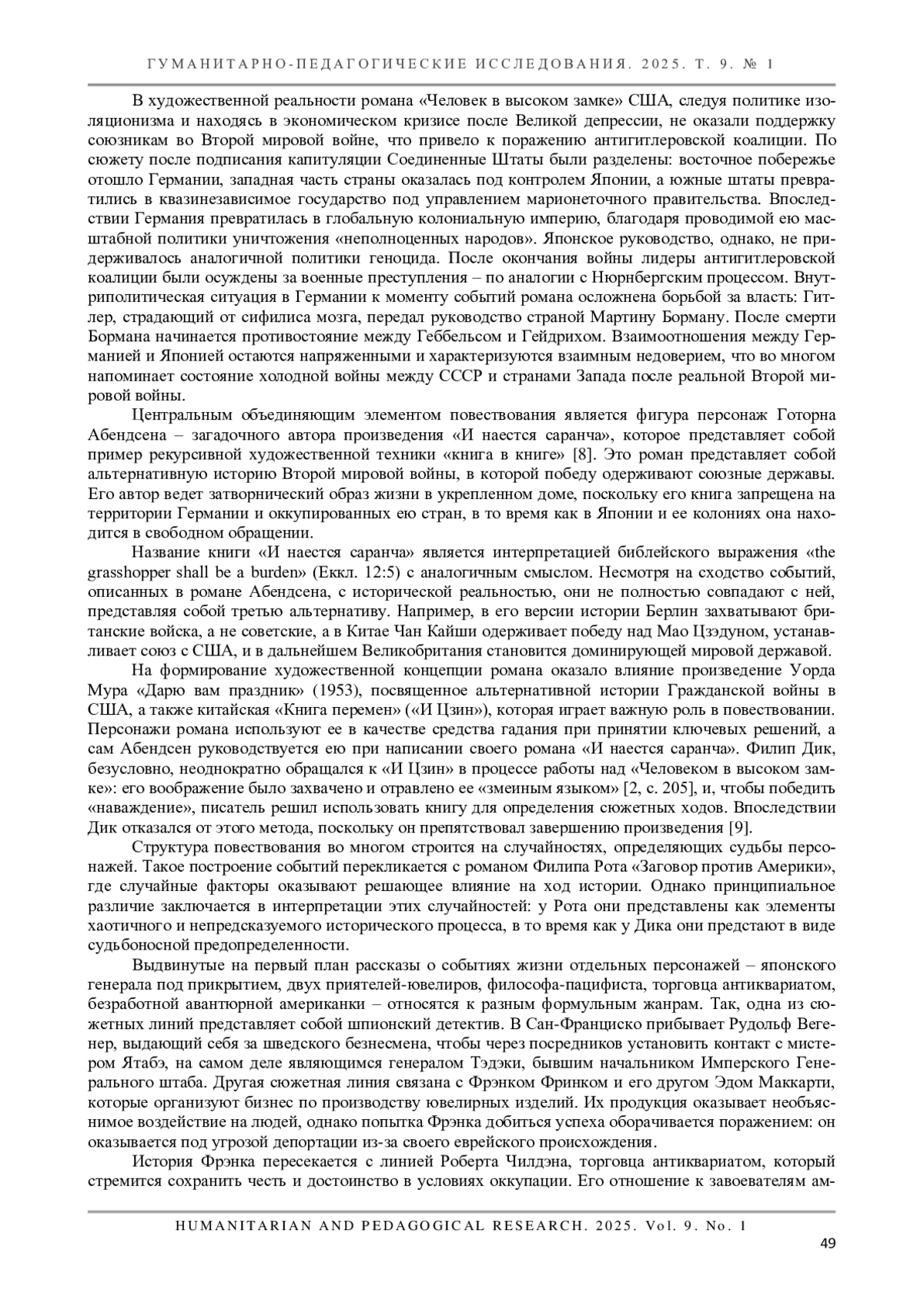 ГУМАНИТАРНО-ПЕДАГОГИЧЕСКИЕ ИССЛЕДОВАНИЯ. 2025. Т. 9. № 1

В художественной реальности романа «Человек в высоком замке» США, следуя политике изоляционизма и находясь в экономическом кризисе после Великой депрессии, не оказали поддержку союзникам во Второй мировой войне, что привело к поражению антигитлеровской коалиции. По сюжету после подписания капитуляции Соединенные Штаты были разделены: восточное побережье отошло Германии, западная часть страны оказалась под контролем Японии, а южные штаты превратились в квазинезависимое государство под управлением марионеточного правительства. Впоследствии Германия превратилась в глобальную колониальную империю, благодаря проводимой ею масштабной политики уничтожения «неполноценных народов». Японское руководство, однако, не придерживалось аналогичной политики геноцида. После окончания войны лидеры антигитлеровской коалиции были осуждены за военные преступления – по аналогии с Нюрнбергским процессом. Внутриполитическая ситуация в Германии к моменту событий романа осложнена борьбой за власть: Гитлер, страдающий от сифилиса мозга, передал руководство страной Мартину Борману. После смерти Бормана начинается противостояние между Геббельсом и Гейдрихом. Взаимоотношения между Германией и Японией остаются напряженными и характеризуются взаимным недоверием, что во многом напоминает состояние холодной войны между СССР и странами Запада после реальной Второй мировой войны.

Центральным объединяющим элементом повествования является фигура персонаж Готорна Абендсена – загадочного автора произведения «И наестся саранча», которое представляет собой пример рекурсивной художественной техники «книга в книге» [8]. Это роман представляет собой альтернативную историю Второй мировой войны, в которой победу одерживают союзные державы. Его автор ведет затворнический образ жизни в укрепленном доме, поскольку его книга запрещена на территории Германии и оккупированных ею стран, в то время как в Японии и ее колониях она находится в свободном обращении.

Название книги «И наестся саранча» является интерпретацией библейского выражения «the grasshopper shall be a burden» (Еккл. 12:5) с аналогичным смыслом. Несмотря на сходство событий, описанных в романе Абендсена, с исторической реальностью, они не полностью совпадают с ней, представляя собой третью альтернативу. Например, в его версии истории Берлин захватывают британские войска, а не советские, а в Китае Чан Кайши одерживает победу над Мао Цзэдуном, устанавливает союз с США, и в дальнейшем Великобритания становится доминирующей мировой державой.

На формирование художественной концепции романа оказало влияние произведение Уорда Мура «Дарю вам праздник» (1953), посвященное альтернативной истории Гражданской войны в США, а также китайская «Книга перемен» («И Цзин»), которая играет важную роль в повествовании. Персонажи романа используют ее в качестве средства гадания при принятии ключевых решений, а сам Абендсен руководствуется ею при написании своего романа «И наестся саранча». Филип Дик, безусловно, неоднократно обращался к «И Цзин» в процессе работы над «Человеком в высоком замке»: его воображение было захвачено и отравлено ее «змеиным языком» [2, с. 205], и, чтобы победить «наваждение», писатель решил использовать книгу для определения сюжетных ходов. Впоследствии Дик отказался от этого метода, поскольку он препятствовал завершению произведения [9].

Структура повествования во многом строится на случайностях, определяющих судьбы персонажей. Такое построение событий перекликается с романом Филипа Рота «Заговор против Америки», где случайные факторы оказывают решающее влияние на ход истории. Однако принципиальное различие заключается в интерпретации этих случайностей: у Рота они представлены как элементы хаотичного и непредсказуемого исторического процесса, в то время как у Дика они предстают в виде судьбоносной предопределенности.

Выдвинутые на первый план рассказы о событиях жизни отдельных персонажей – японского генерала под прикрытием, двух приятелей-ювелиров, философа-пацифиста, торговца антиквариатом, безработной авантюрной американки – относятся к разным формульным жанрам. Так, одна из сюжетных линий представляет собой шпионский детектив. В Сан-Франциско прибывает Рудольф Вегенер, выдающий себя за шведского безнесмена, чтобы через посредников установить контакт с мистером Ятабэ, на самом деле являющимся генералом Тэдэки, бывшим начальником Имперского Генерального штаба. Другая сюжетная линия связана с Фрэнком Фринком и его другом Эдом Маккарти, которые организуют бизнес по производству ювелирных изделий. Их продукция оказывает необъяснимое воздействие на людей, однако попытка Фрэнка добиться успеха оборачивается поражением: он оказывается под угрозой депортации из-за своего еврейского происхождения.

История Фрэнка пересекается с линией Роберта Чилдэна, торговца антиквариатом, который стремится сохранить честь и достоинство в условиях оккупации. Его отношение к завоевателям ам-

HUMANITARIAN AND PEDAGOGICAL RESEARCH. 2025. Vol. 9. No. 1
49